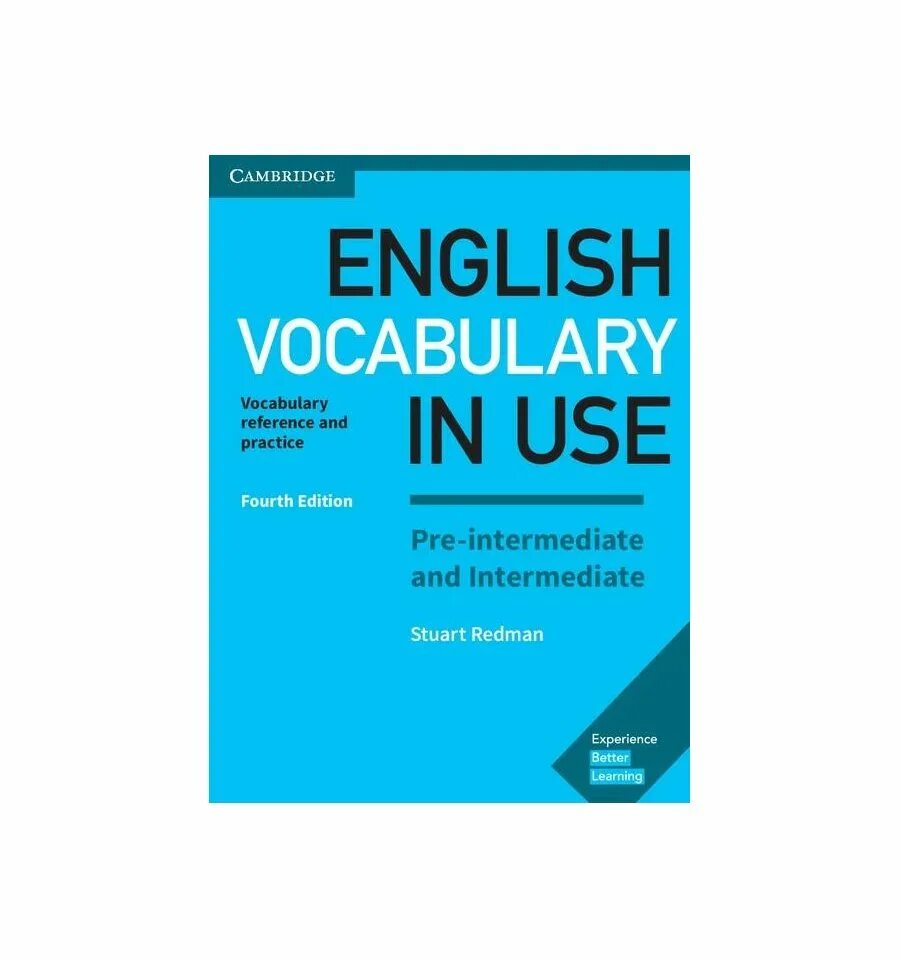 CAMBRIDGE

ENGLISH VOCABULARY IN USE

Vocabulary reference and practice

Fourth Edition

Pre-intermediate and Intermediate

Stuart Redman

Experience Better Learning